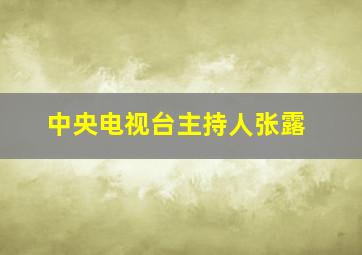 中央电视台主持人张露